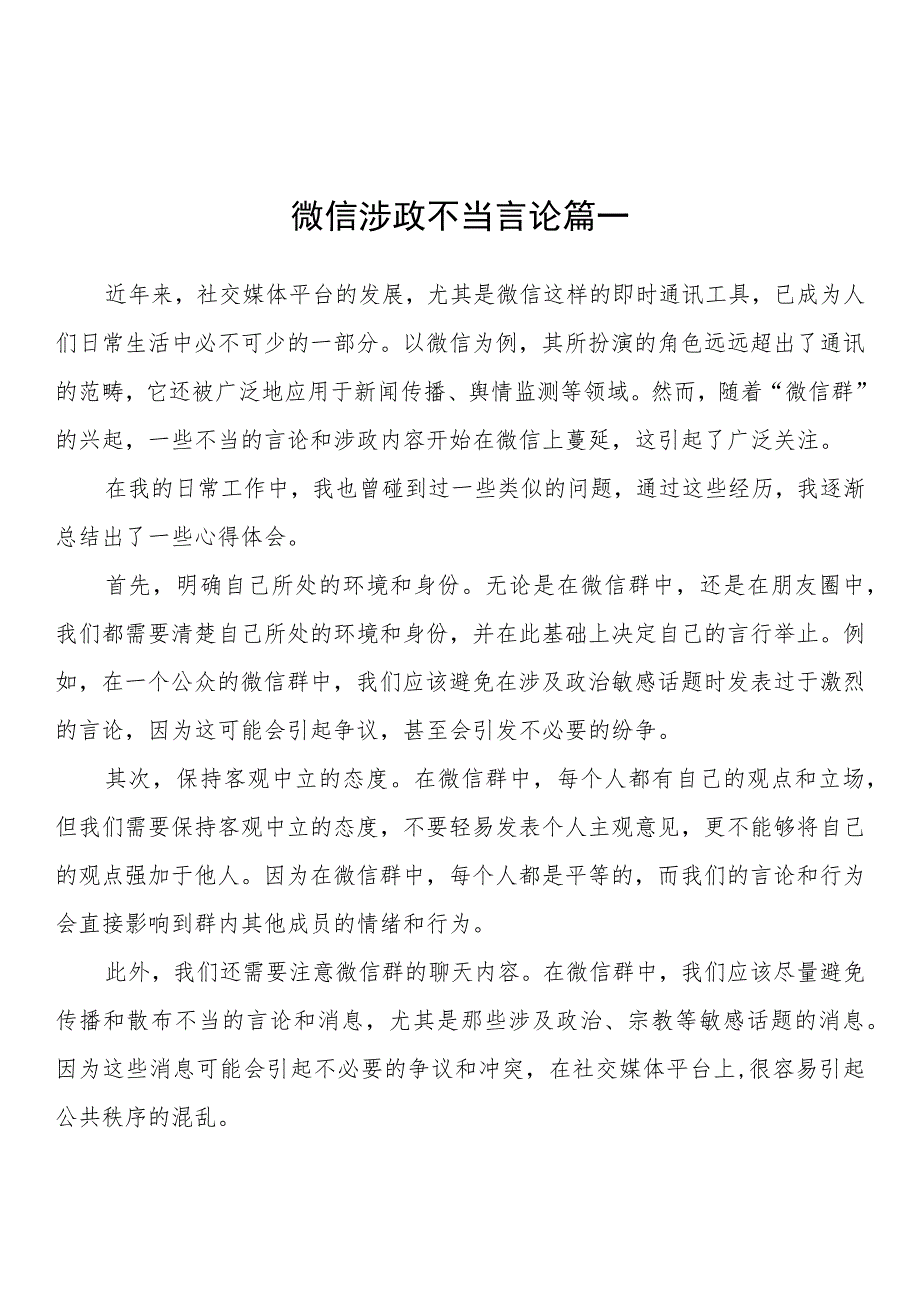 微信涉政不当言论篇一

近年来，社交媒体平台的发展，尤其是微信这样的即时通讯工具，已成为人们日常生活中必不可少的一部分。以微信为例，其所扮演的角色远远超出了通讯的范畴，它还被广泛地应用于新闻传播、舆情监测等领域。然而，随着“微信群”的兴起，一些不当的言论和涉政内容开始在微信上蔓延，这引起了广泛关注。

在我的日常工作中，我也曾碰到过一些类似的问题，通过这些经历，我逐渐总结出了一些心得体会。

首先，明确自己所处的环境和身份。无论是在微信群中，还是在朋友圈中，我们都需要清楚自己所处的环境和身份，并在此基础上决定自己的言行举止。例如，在一个公众的微信群中，我们应该避免在涉及政治敏感话题时发表过于激烈的言论，因为这可能会引起争议，甚至会引发不必要的纷争。

其次，保持客观中立的态度。在微信群中，每个人都有自己的观点和立场，但我们需要保持客观中立的态度，不要轻易发表个人主观意见，更不能够将自己的观点强加于他人。因为在微信群中，每个人都是平等的，而我们的言论和行为会直接影响到群内其他成员的情绪和行为。

此外，我们还需要注意微信群的聊天内容。在微信群中，我们应该尽量避免传播和散布不当的言论和消息，尤其是那些涉及政治、宗教等敏感话题的消息。因为这些消息可能会引起不必要的争议和冲突，在社交媒体平台上,很容易引起公共秩序的混乱。